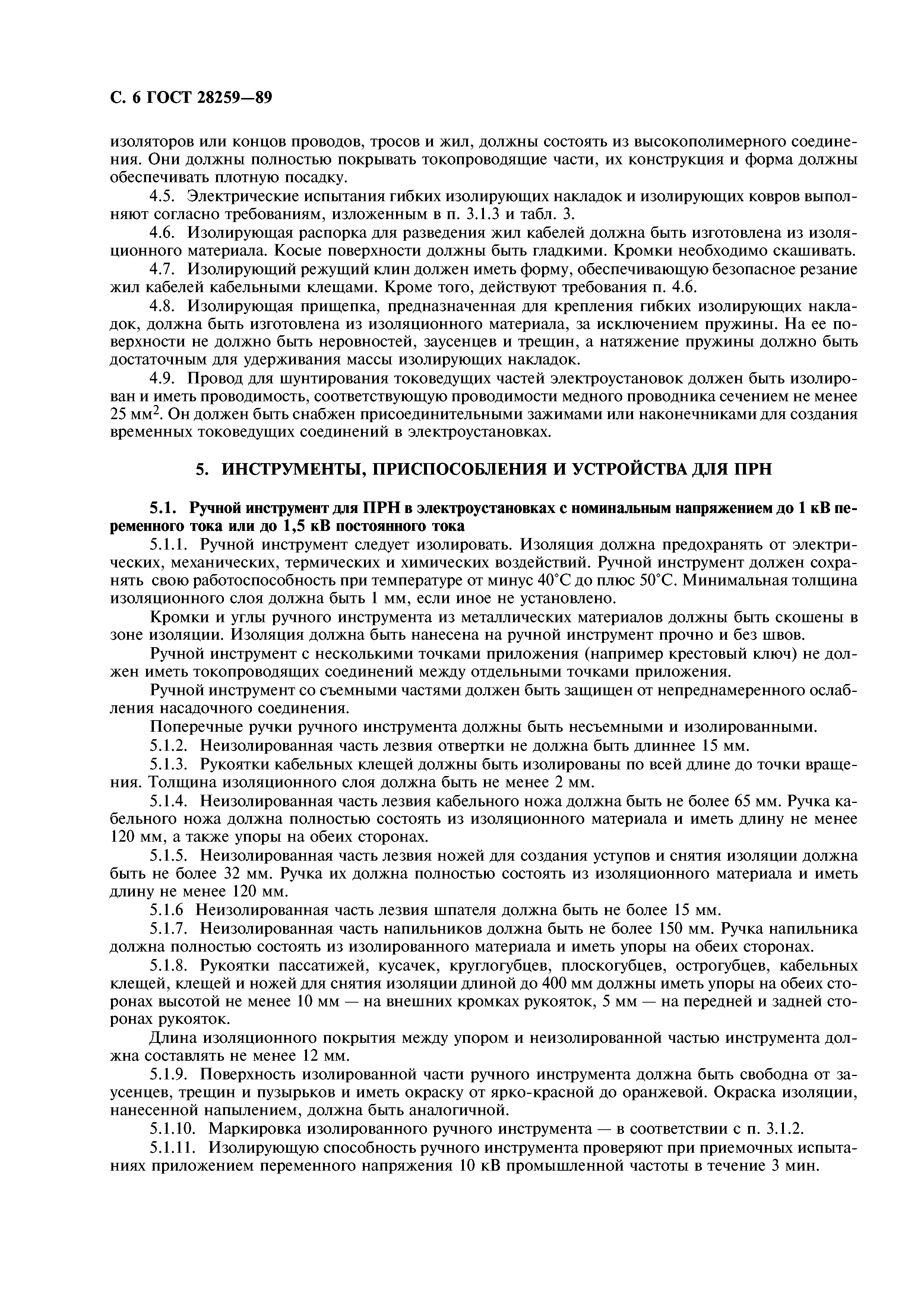 С. 6 ГОСТ 28259—89

изоляторов или концов проводов, тросов и жил, должны состоять из высокополимерного соединения. Они должны полностью покрывать токопроводящие части, их конструкция и форма должны обеспечивать плотную посадку.

4.5. Электрические испытания гибких изолирующих накладок и изолирующих ковров выполняют согласно требованиям, изложенным в п. 3.1.3 и табл. 3.

4.6. Изолирующая распорка для разведения жил кабелей должна быть изготовлена из изоляционного материала. Косые поверхности должны быть гладкими. Кромки необходимо скашивать.

4.7. Изолирующий режущий клин должен иметь форму, обеспечивающую безопасное резание жил кабелей кабельными клещами. Кроме того, действуют требования п. 4.6.

4.8. Изолирующая прищепка, предназначенная для крепления гибких изолирующих накладок, должна быть изготовлена из изоляционного материала, за исключением пружины. На ее поверхности не должно быть неровностей, заусенцев и трещин, а натяжение пружины должно быть достаточным для удерживания массы изолирующих накладок.

4.9. Провод для шунтирования токоведущих частей электроустановок должен быть изолирован и иметь проводимость, соответствующую проводимости медного проводника сечением не менее 25 мм$^2$. Он должен быть снабжен присоединительными зажимами или наконечниками для создания временных токоведущих соединений в электроустановках.

5. ИНСТРУМЕНТЫ, ПРИСПОСОБЛЕНИЯ И УСТРОЙСТВА ДЛЯ ПРН

5.1. Ручной инструмент для ПРН в электроустановках с номинальным напряжением до 1 кВ переменного тока или до 1,5 кВ постоянного тока

5.1.1. Ручной инструмент следует изолировать. Изоляция должна предохранять от электрических, механических, термических и химических воздействий. Ручной инструмент должен сохранять свою работоспособность при температуре от минус 40°С до плюс 50°С. Минимальная толщина изоляционного слоя должна быть 1 мм, если иное не установлено.

Кромки и углы ручного инструмента из металлических материалов должны быть скошены в зоне изоляции. Изоляция должна быть нанесена на ручной инструмент прочно и без швов.

Ручной инструмент с несколькими точками приложения (например крестовый ключ) не должен иметь токопроводящих соединений между отдельными точками приложения.

Ручной инструмент со съемными частями должен быть защищен от непреднамеренного ослабления насадочного соединения.

Поперечные ручки ручного инструмента должны быть несъемными и изолированными.

5.1.2. Неизолированная часть лезвия отвертки не должна быть длиннее 15 мм.

5.1.3. Рукоятки кабельных клещей должны быть изолированы по всей длине до точки вращения. Толщина изоляционного слоя должна быть не менее 2 мм.

5.1.4. Неизолированная часть лезвия кабельного ножа должна быть не более 65 мм. Ручка кабельного ножа должна полностью состоять из изоляционного материала и иметь длину не менее 120 мм, а также упоры на обеих сторонах.

5.1.5. Неизолированная часть лезвия ножей для создания уступов и снятия изоляции должна быть не более 32 мм. Ручка их должна полностью состоять из изоляционного материала и иметь длину не менее 120 мм.

5.1.6 Неизолированная часть лезвия шпателя должна быть не более 15 мм.

5.1.7. Неизолированная часть напильников должна быть не более 150 мм. Ручка напильника должна полностью состоять из изолированного материала и иметь упоры на обеих сторонах.

5.1.8. Рукоятки пассатижей, кусачек, круглогубцев, плоскогубцев, острогубцев, кабельных клещей, клещей и ножей для снятия изоляции длиной до 400 мм должны иметь упоры на обеих сторонах высотой не менее 10 мм — на внешних кромках рукояток, 5 мм — на передней и задней сторонах рукояток.

Длина изоляционного покрытия между упором и неизолированной частью инструмента должна составлять не менее 12 мм.

5.1.9. Поверхность изолированной части ручного инструмента должна быть свободна от заусенцев, трещин и пузырьков и иметь окраску от ярко-красной до оранжевой. Окраска изоляции, нанесенной напылением, должна быть аналогичной.

5.1.10. Маркировка изолированного ручного инструмента — в соответствии с п. 3.1.2.

5.1.11. Изолирующую способность ручного инструмента проверяют при приемочных испытаниях приложением переменного напряжения 10 кВ промышленной частоты в течение 3 мин.